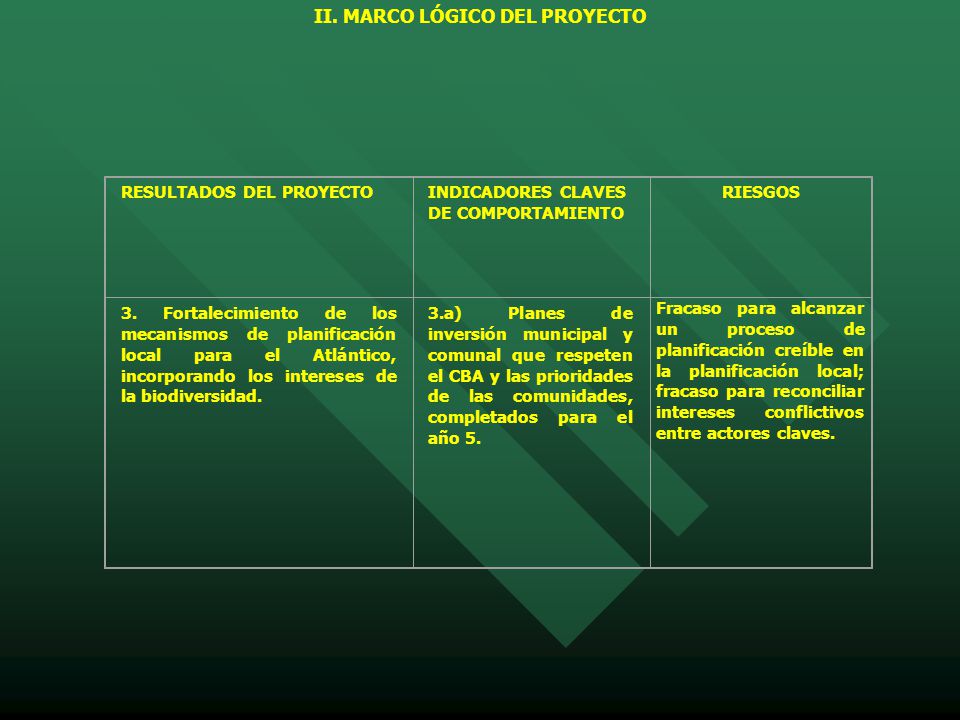 II. MARCO LÓGICO DEL PROYECTO

| RESULTADOS DEL PROYECTO | INDICADORES CLAVES DE COMPORTAMIENTO | RIESGOS |
|---|---|---|
| 3. Fortalecimiento de los mecanismos de planificación local para el Atlántico, incorporando los intereses de la biodiversidad. | 3.a) Planes de inversión municipal y comunal que respeten el CBA y las prioridades de las comunidades, completados para el año 5. | Fracaso para alcanzar un proceso de planificación creíble en la planificación local; fracaso para reconciliar intereses conflictivos entre actores claves. |